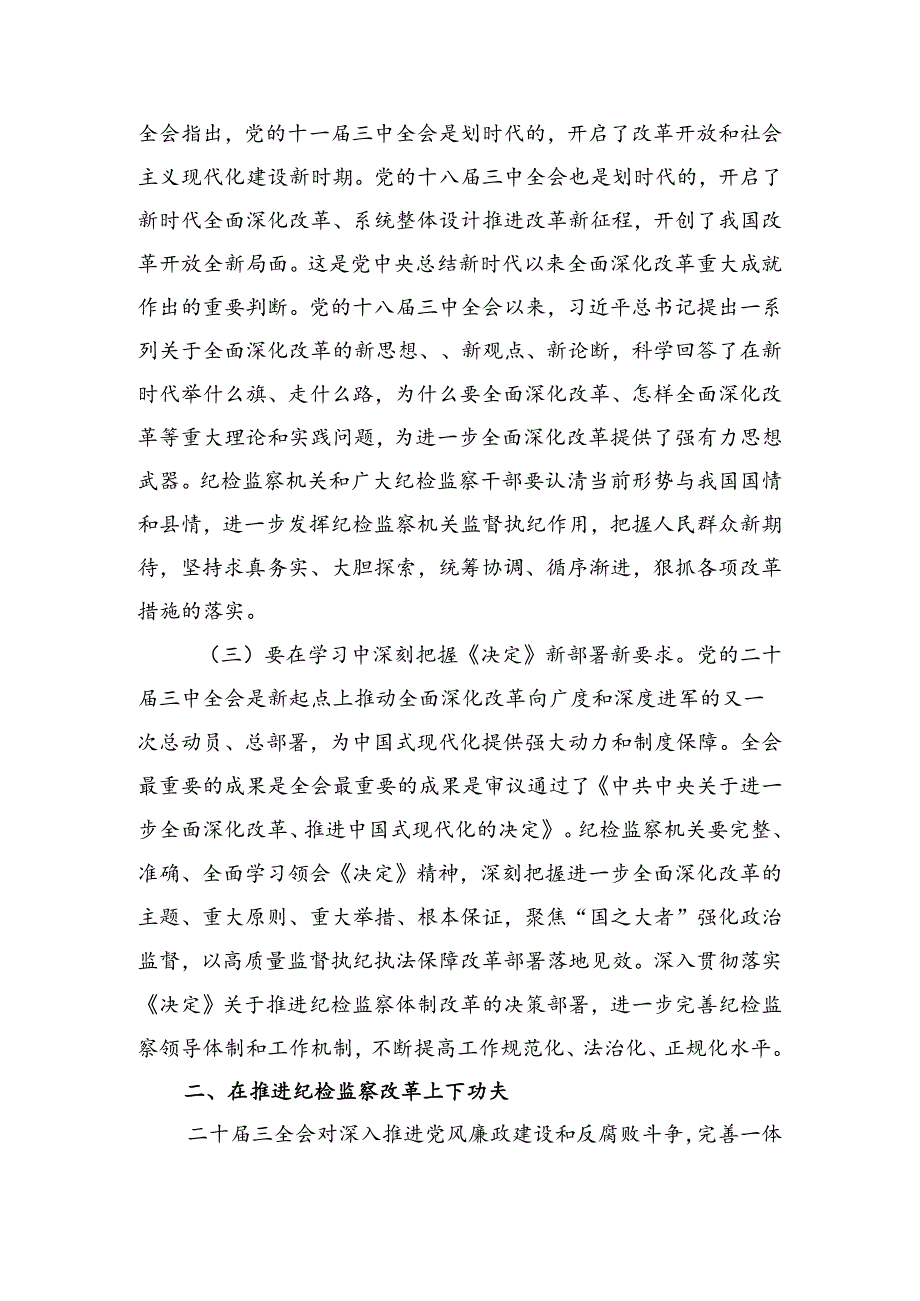 全会指出，党的十一届三中全会是划时代的，开启了改革开放和社会主义现代化建设新时期。党的十八届三中全会也是划时代的，开启了新时代全面深化改革、系统整体设计推进改革新征程，开创了我国改革开放全新局面。这是党中央总结新时代以来全面深化改革重大成就作出的重要判断。党的十八届三中全会以来，习近平总书记提出一系列关于全面深化改革的新思想、、新观点、新论断，科学回答了在新时代举什么旗、走什么路，为什么要全面深化改革、怎样全面深化改革等重大理论和实践问题，为进一步全面深化改革提供了强有力思想武器。纪检监察机关和广大纪检监察干部要认清当前形势与我国国情和县情，进一步发挥纪检监察机关监督执纪作用，把握人民群众新期待，坚持求真务实、大胆探索，统筹协调、循序渐进，狠抓各项改革措施的落实。

（三）要在学习中深刻把握《决定》新部署新要求。党的二十届三中全会是新起点上推动全面深化改革向广度和深度进军的又一次总动员、总部署，为中国式现代化提供强大动力和制度保障。全会最重要的成果是全会最重要的成果是审议通过了《中共中央关于进一步全面深化改革、推进中国式现代化的决定》。纪检监察机关要完整、准确、全面学习领会《决定》精神，深刻把握进一步全面深化改革的主题、重大原则、重大举措、根本保证，聚焦“国之大者”强化政治监督，以高质量监督执纪执法保障改革部署落地见效。深入贯彻落实《决定》关于推进纪检监察体制改革的决策部署，进一步完善纪检监察领导体制和工作机制，不断提高工作规范化、法治化、正规化水平。

二、在推进纪检监察改革上下功夫

二十届三全会对深入推进党风廉政建设和反腐败斗争，完善一体